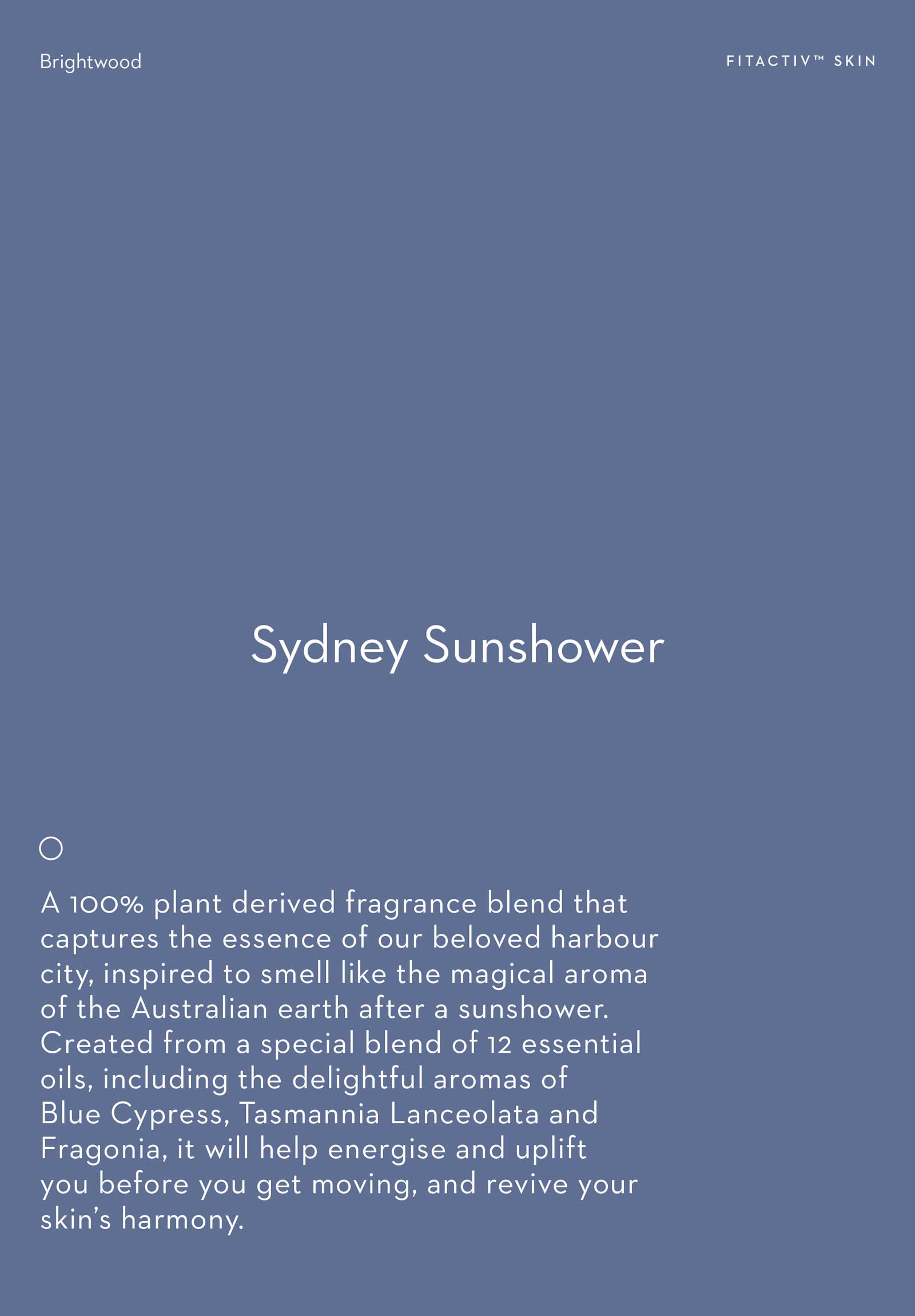 Brightwood

FITACTIV™ SKIN

Sydney Sunshower

A 100% plant derived fragrance blend that captures the essence of our beloved harbour city, inspired to smell like the magical aroma of the Australian earth after a sunshower. Created from a special blend of 12 essential oils, including the delightful aromas of Blue Cypress, Tasmannia Lanceolata and Fragonia, it will help energise and uplift you before you get moving, and revive your skin's harmony.